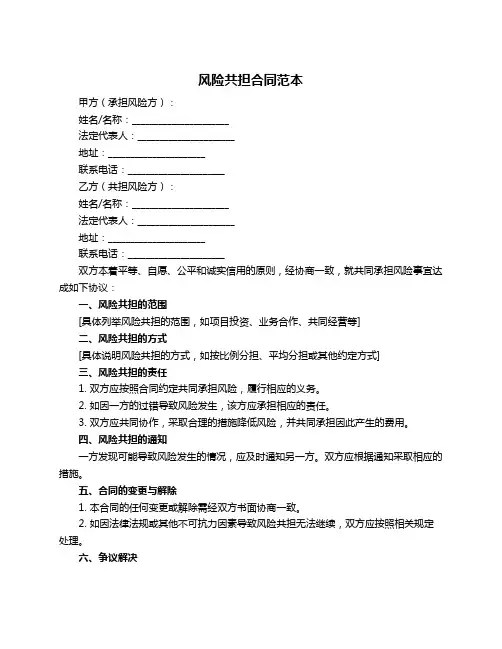 风险共担合同范本

甲方（承担风险方）：

姓名/名称：____________________

法定代表人：____________________

地址：____________________

联系电话：____________________

乙方（共担风险方）：

姓名/名称：____________________

法定代表人：____________________

地址：____________________

联系电话：____________________

双方本着平等、自愿、公平和诚实信用的原则，经协商一致，就共同承担风险事宜达成如下协议：

一、风险共担的范围

[具体列举风险共担的范围，如项目投资、业务合作、共同经营等]

二、风险共担的方式

[具体说明风险共担的方式，如按比例分担、平均分担或其他约定方式]

三、风险共担的责任

1. 双方应按照合同约定共同承担风险，履行相应的义务。

2. 如因一方的过错导致风险发生，该方应承担相应的责任。

3. 双方应共同协作，采取合理的措施降低风险，并共同承担因此产生的费用。

四、风险共担的通知

一方发现可能导致风险发生的情况，应及时通知另一方。双方应根据通知采取相应的措施。

五、合同的变更与解除

1. 本合同的任何变更或解除需经双方书面协商一致。

2. 如因法律法规或其他不可抗力因素导致风险共担无法继续，双方应按照相关规定处理。

六、争议解决